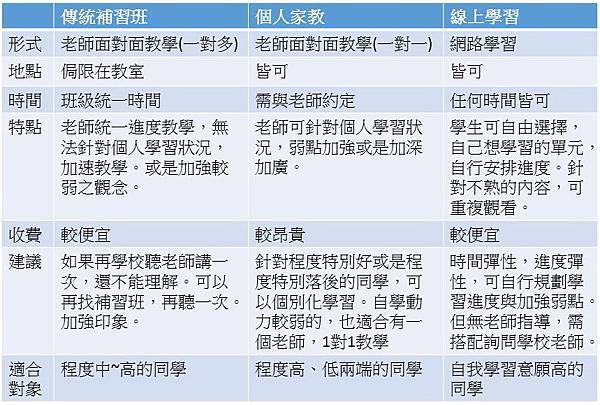 | | 傳統補習班 | 個人家教 | 線上學習 |
|---|---|---|---|
| 形式 | 老師面對面教學(一對多) | 老師面對面教學(一對一) | 網路學習 |
| 地點 | 侷限在教室 | 皆可 | 皆可 |
| 時間 | 班級統一時間 | 需與老師約定 | 任何時間皆可 |
| 特點 | 老師統一進度教學，無法針對個人學習狀況，加速教學。或是加強較弱之觀念。 | 老師可針對個人學習狀況，弱點加強或是加深加廣。 | 學生可自由選擇，自己想學習的單元，自行安排進度。針對不熟的內容，可重複觀看。 |
| 收費 | 較便宜 | 較昂貴 | 較便宜 |
| 建議 | 如果再學校聽老師講一次，還不能理解。可以再找補習班，再聽一次。加強印象。 | 針對程度特別好或是程度特別落後的同學，可以個別化學習。自學動力較弱的，也適合有一個老師，1對1教學 | 時間彈性，進度彈性，可自行規劃學習進度與加強弱點。但無老師指導，需搭配詢問學校老師。 |
| 適合對象 | 程度中~高的同學 | 程度高、低兩端的同學 | 自我學習意願高的同學 |